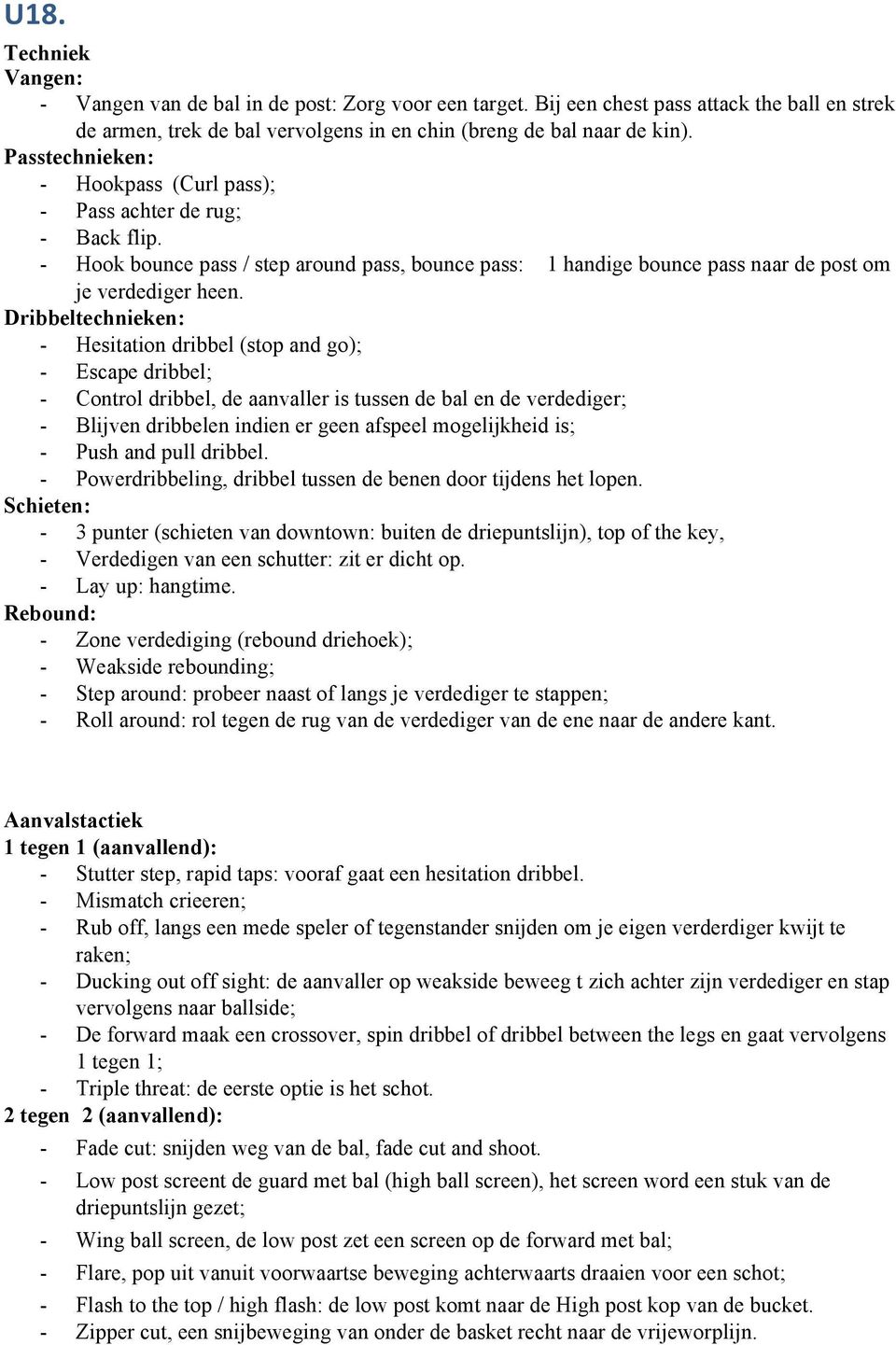 U18.

Techniek
Vangen:
- Vangen van de bal in de post: Zorg voor een target. Bij een chest pass attack the ball en strek de armen, trek de bal vervolgens in en chin (breng de bal naar de kin).
Passtechnieken:
- Hookpass (Curl pass);
- Pass achter de rug;
- Back flip.
- Hook bounce pass / step around pass, bounce pass: 1 handige bounce pass naar de post om je verdediger heen.
Dribbeltechnieken:
- Hesitation dribbel (stop and go);
- Escape dribbel;
- Control dribbel, de aanvaller is tussen de bal en de verdediger;
- Blijven dribbelen indien er geen afspeel mogelijkheid is;
- Push and pull dribbel.
- Powerdribbeling, dribbel tussen de benen door tijdens het lopen.
Schieten:
- 3 punter (schieten van downtown: buiten de driepuntslijn), top of the key,
- Verdedigen van een schutter: zit er dicht op.
- Lay up: hangtime.
Rebound:
- Zone verdediging (rebound driehoek);
- Weakside rebounding;
- Step around: probeer naast of langs je verdediger te stappen;
- Roll around: rol tegen de rug van de verdediger van de ene naar de andere kant.

Aanvalstactiek
1 tegen 1 (aanvallend):
- Stutter step, rapid taps: vooraf gaat een hesitation dribbel.
- Mismatch crieeren;
- Rub off, langs een mede speler of tegenstander snijden om je eigen verderdiger kwijt te raken;
- Ducking out off sight: de aanvaller op weakside beweeg t zich achter zijn verdediger en stap vervolgens naar ballside;
- De forward maak een crossover, spin dribbel of dribbel between the legs en gaat vervolgens 1 tegen 1;
- Triple threat: de eerste optie is het schot.
2 tegen 2 (aanvallend):
- Fade cut: snijden weg van de bal, fade cut and shoot.
- Low post screent de guard met bal (high ball screen), het screen word een stuk van de driepuntslijn gezet;
- Wing ball screen, de low post zet een screen op de forward met bal;
- Flare, pop uit vanuit voorwaartse beweging achterwaarts draaien voor een schot;
- Flash to the top / high flash: de low post komt naar de High post kop van de bucket.
- Zipper cut, een snijbeweging van onder de basket recht naar de vrijeworplijn.